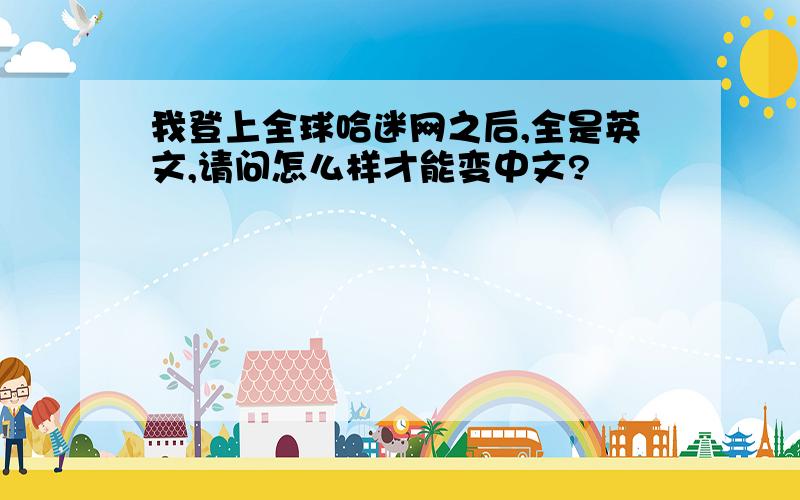 我登上全球哈迷网之后,全是英文,请问怎么样才能变中文?